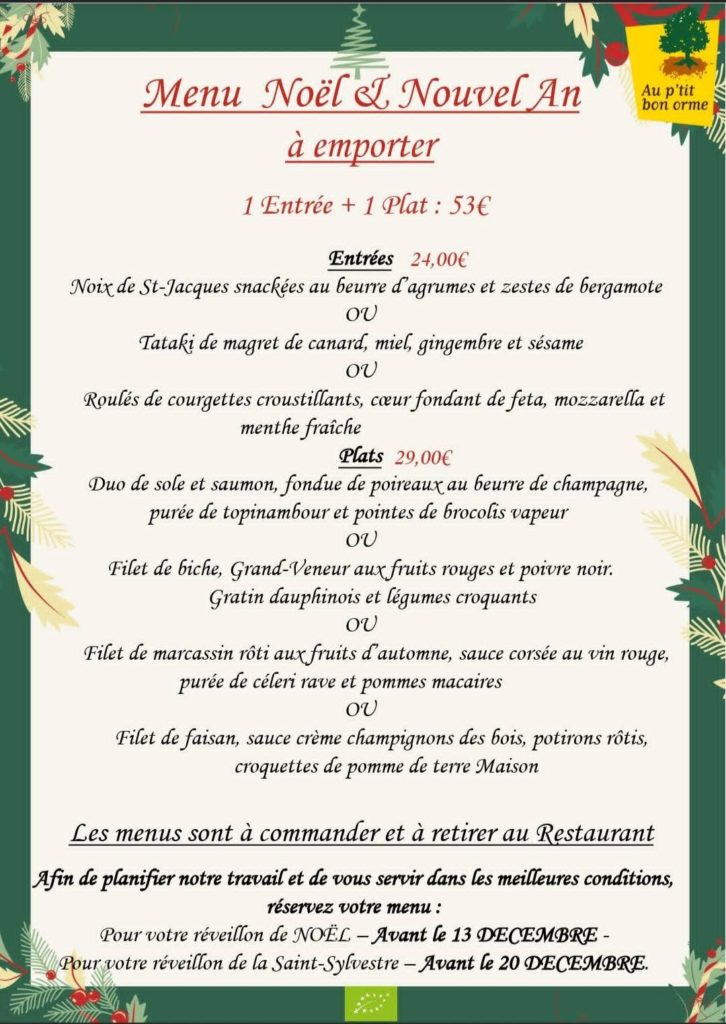 Au p'tit bon orme

Menu Noël & Nouvel An
à emporter

1 Entrée + 1 Plat : 53€

Entrées 24,00€
Noix de St-Jacques snackées au beurre d'agrumes et zestes de bergamote
OU
Tataki de magret de canard, miel, gingembre et sésame
OU
Roulés de courgettes croustillants, cœur fondant de feta, mozzarella et menthe fraîche

Plats 29,00€
Duo de sole et saumon, fondue de poireaux au beurre de champagne, purée de topinambour et pointes de brocolis vapeur
OU
Filet de biche, Grand-Veneur aux fruits rouges et poivre noir. Gratin dauphinois et légumes croquants
OU
Filet de marcassin rôti aux fruits d'automne, sauce corsée au vin rouge, purée de céleri rave et pommes macaires
OU
Filet de faisan, sauce crème champignons des bois, potirons rôtis, croquettes de pomme de terre Maison

Les menus sont à commander et à retirer au Restaurant

Afin de planifier notre travail et de vous servir dans les meilleures conditions, réservez votre menu :
Pour votre réveillon de NOËL – Avant le 13 DECEMBRE -
Pour votre réveillon de la Saint-Sylvestre – Avant le 20 DECEMBRE.